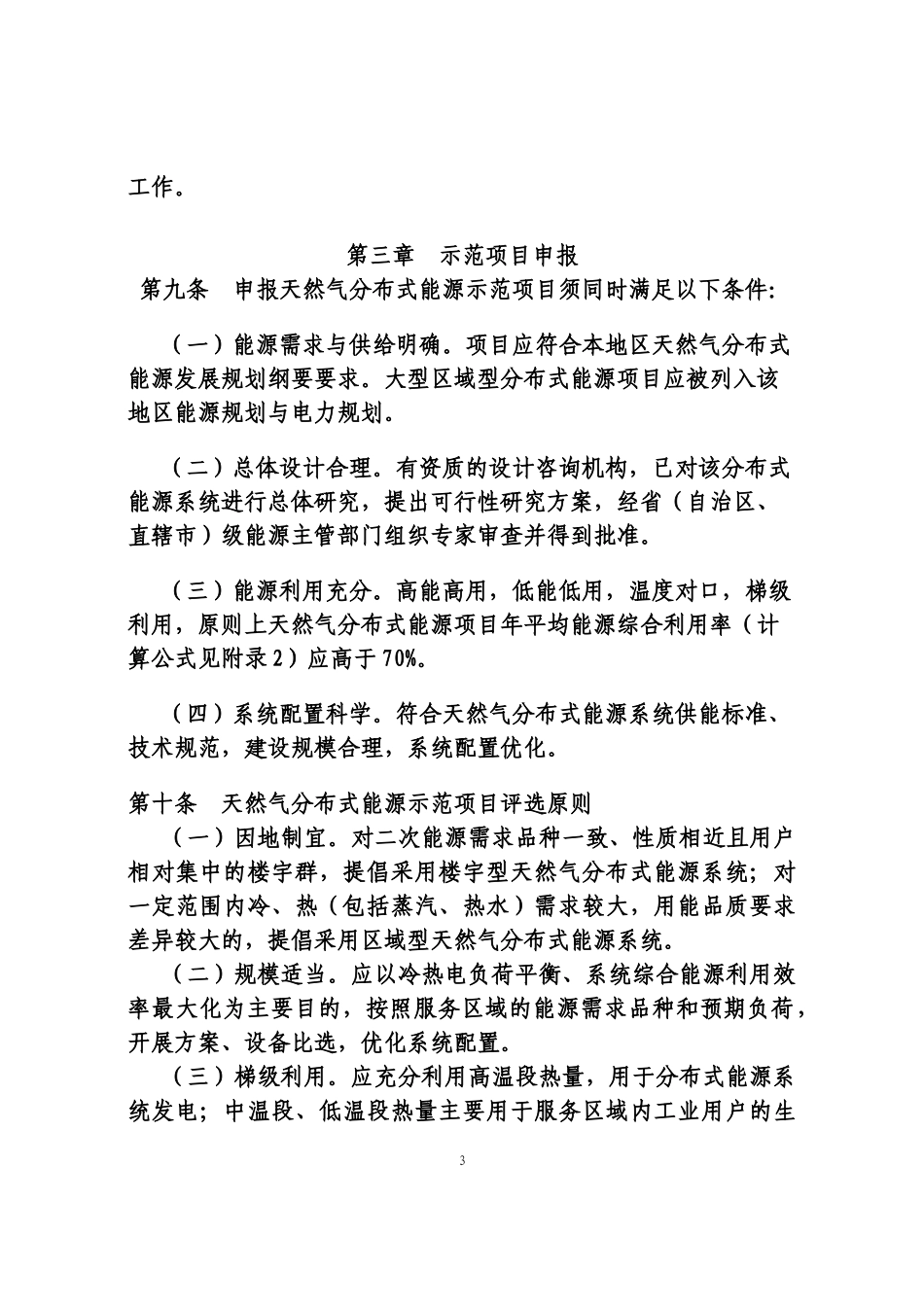 工作。

第三章　示范项目申报

第九条　申报天然气分布式能源示范项目须同时满足以下条件:

（一）能源需求与供给明确。项目应符合本地区天然气分布式能源发展规划纲要要求。大型区域型分布式能源项目应被列入该地区能源规划与电力规划。

（二）总体设计合理。有资质的设计咨询机构，已对该分布式能源系统进行总体研究，提出可行性研究方案，经省（自治区、直辖市）级能源主管部门组织专家审查并得到批准。

（三）能源利用充分。高能高用，低能低用，温度对口，梯级利用，原则上天然气分布式能源项目年平均能源综合利用率（计算公式见附录2）应高于70%。

（四）系统配置科学。符合天然气分布式能源系统供能标准、技术规范，建设规模合理，系统配置优化。

第十条　天然气分布式能源示范项目评选原则

（一）因地制宜。对二次能源需求品种一致、性质相近且用户相对集中的楼宇群，提倡采用楼宇型天然气分布式能源系统；对一定范围内冷、热（包括蒸汽、热水）需求较大，用能品质要求差异较大的，提倡采用区域型天然气分布式能源系统。

（二）规模适当。应以冷热电负荷平衡、系统综合能源利用效率最大化为主要目的，按照服务区域的能源需求品种和预期负荷，开展方案、设备比选，优化系统配置。

（三）梯级利用。应充分利用高温段热量，用于分布式能源系统发电；中温段、低温段热量主要用于服务区域内工业用户的生

3